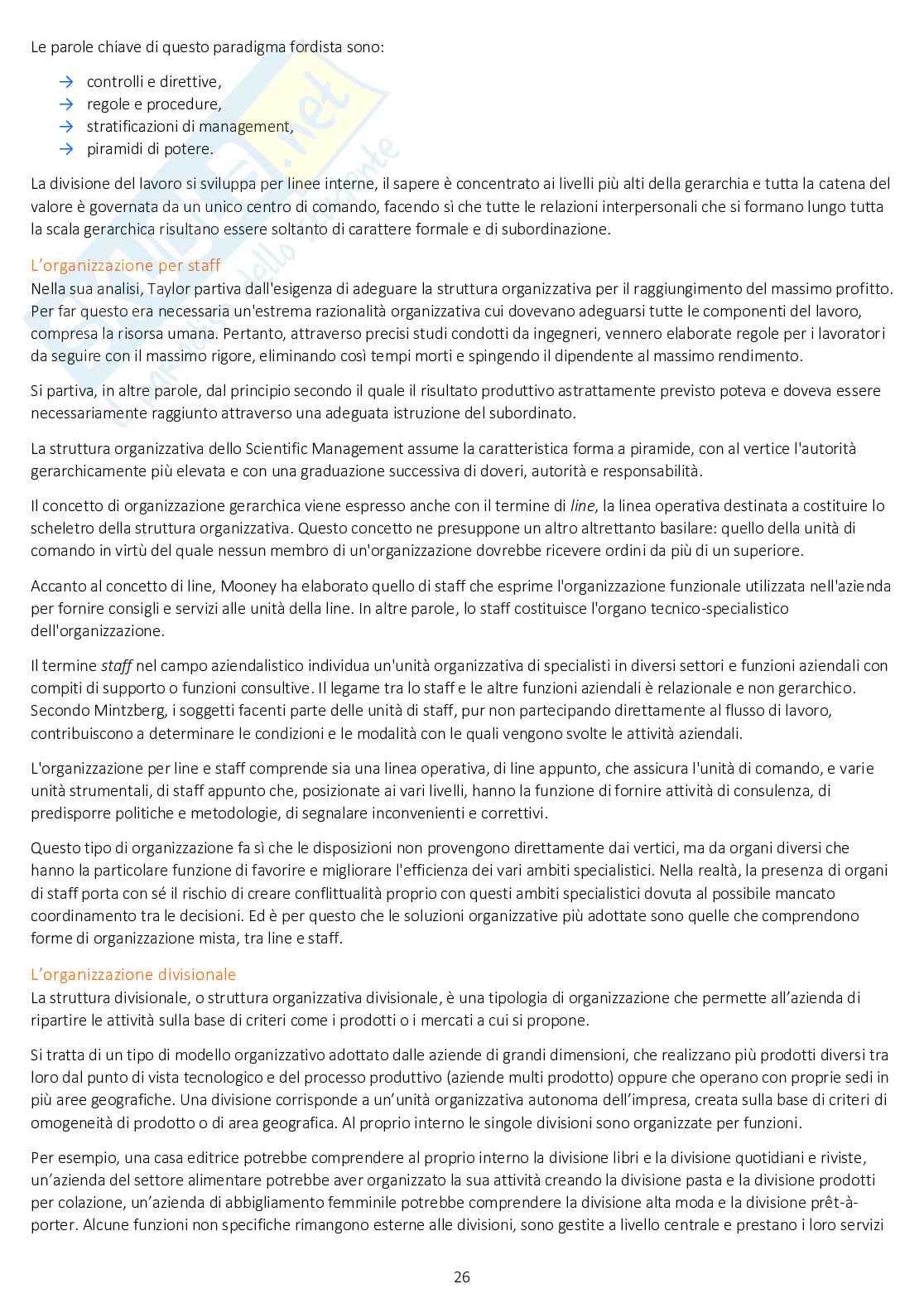 Le parole chiave di questo paradigma fordista sono:

→ controlli e direttive,
→ regole e procedure,
→ stratificazioni di management,
→ piramidi di potere.

La divisione del lavoro si sviluppa per linee interne, il sapere è concentrato ai livelli più alti della gerarchia e tutta la catena del valore è governata da un unico centro di comando, facendo sì che tutte le relazioni interpersonali che si formano lungo tutta la scala gerarchica risultano essere soltanto di carattere formale e di subordinazione.

L'organizzazione per staff
Nella sua analisi, Taylor partiva dall'esigenza di adeguare la struttura organizzativa per il raggiungimento del massimo profitto. Per far questo era necessaria un'estrema razionalità organizzativa cui dovevano adeguarsi tutte le componenti del lavoro, compresa la risorsa umana. Pertanto, attraverso precisi studi condotti da ingegneri, vennero elaborate regole per i lavoratori da seguire con il massimo rigore, eliminando così tempi morti e spingendo il dipendente al massimo rendimento.

Si partiva, in altre parole, dal principio secondo il quale il risultato produttivo astrattamente previsto poteva e doveva essere necessariamente raggiunto attraverso una adeguata istruzione del subordinato.

La struttura organizzativa dello Scientific Management assume la caratteristica forma a piramide, con al vertice l'autorità gerarchicamente più elevata e con una graduazione successiva di doveri, autorità e responsabilità.

Il concetto di organizzazione gerarchica viene espresso anche con il termine di line, la linea operativa destinata a costituire lo scheletro della struttura organizzativa. Questo concetto ne presuppone un altro altrettanto basilare: quello della unità di comando in virtù del quale nessun membro di un'organizzazione dovrebbe ricevere ordini da più di un superiore.

Accanto al concetto di line, Mooney ha elaborato quello di staff che esprime l'organizzazione funzionale utilizzata nell'azienda per fornire consigli e servizi alle unità della line. In altre parole, lo staff costituisce l'organo tecnico-specialistico dell'organizzazione.

Il termine staff nel campo aziendalistico individua un'unità organizzativa di specialisti in diversi settori e funzioni aziendali con compiti di supporto o funzioni consultive. Il legame tra lo staff e le altre funzioni aziendali è relazionale e non gerarchico. Secondo Mintzberg, i soggetti facenti parte delle unità di staff, pur non partecipando direttamente al flusso di lavoro, contribuiscono a determinare le condizioni e le modalità con le quali vengono svolte le attività aziendali.

L'organizzazione per line e staff comprende sia una linea operativa, di line appunto, che assicura l'unità di comando, e varie unità strumentali, di staff appunto che, posizionate ai vari livelli, hanno la funzione di fornire attività di consulenza, di predisporre politiche e metodologie, di segnalare inconvenienti e correttivi.

Questo tipo di organizzazione fa sì che le disposizioni non provengono direttamente dai vertici, ma da organi diversi che hanno la particolare funzione di favorire e migliorare l'efficienza dei vari ambiti specialistici. Nella realtà, la presenza di organi di staff porta con sé il rischio di creare conflittualità proprio con questi ambiti specialistici dovuta al possibile mancato coordinamento tra le decisioni. Ed è per questo che le soluzioni organizzative più adottate sono quelle che comprendono forme di organizzazione mista, tra line e staff.

L'organizzazione divisionale
La struttura divisionale, o struttura organizzativa divisionale, è una tipologia di organizzazione che permette all'azienda di ripartire le attività sulla base di criteri come i prodotti o i mercati a cui si propone.

Si tratta di un tipo di modello organizzativo adottato dalle aziende di grandi dimensioni, che realizzano più prodotti diversi tra loro dal punto di vista tecnologico e del processo produttivo (aziende multi prodotto) oppure che operano con proprie sedi in più aree geografiche. Una divisione corrisponde a un'unità organizzativa autonoma dell'impresa, creata sulla base di criteri di omogeneità di prodotto o di area geografica. Al proprio interno le singole divisioni sono organizzate per funzioni.

Per esempio, una casa editrice potrebbe comprendere al proprio interno la divisione libri e la divisione quotidiani e riviste, un'azienda del settore alimentare potrebbe aver organizzato la sua attività creando la divisione pasta e la divisione prodotti per colazione, un'azienda di abbigliamento femminile potrebbe comprendere la divisione alta moda e la divisione prêt-à-porter. Alcune funzioni non specifiche rimangono esterne alle divisioni, sono gestite a livello centrale e prestano i loro servizi

26